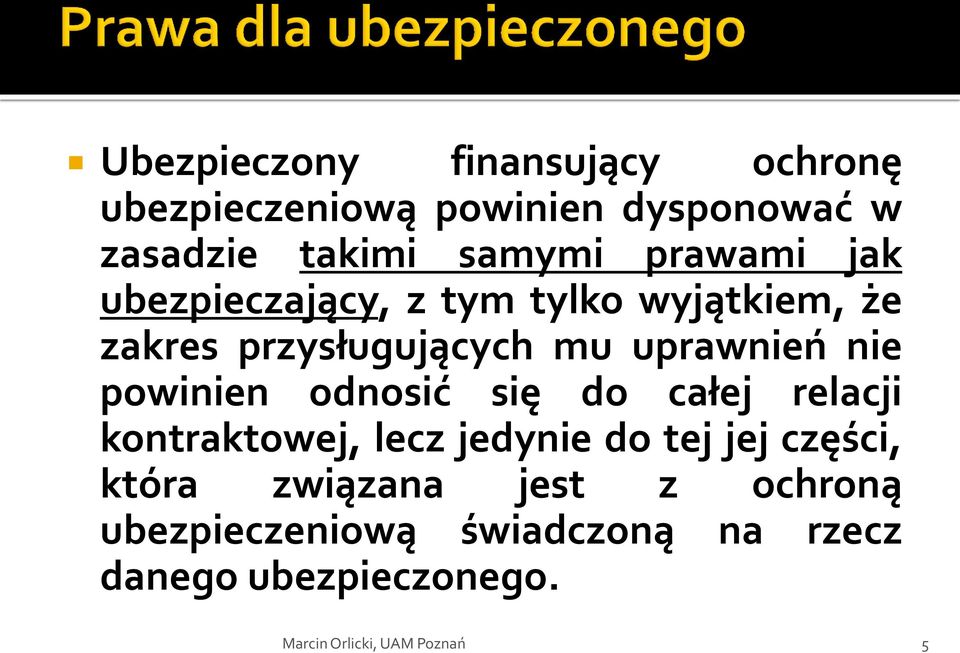 Prawa dla ubezpieczonego

Ubezpieczony finansujący ochronę ubezpieczeniową powinien dysponować w zasadzie takimi samymi prawami jak ubezpieczający, z tym tylko wyjątkiem, że zakres przysługujących mu uprawnień nie powinien odnosić się do całej relacji kontraktowej, lecz jedynie do tej jej części, która związana jest z ochroną ubezpieczeniową świadczoną na rzecz danego ubezpieczonego.

Marcin Orlicki, UAM Poznań

5